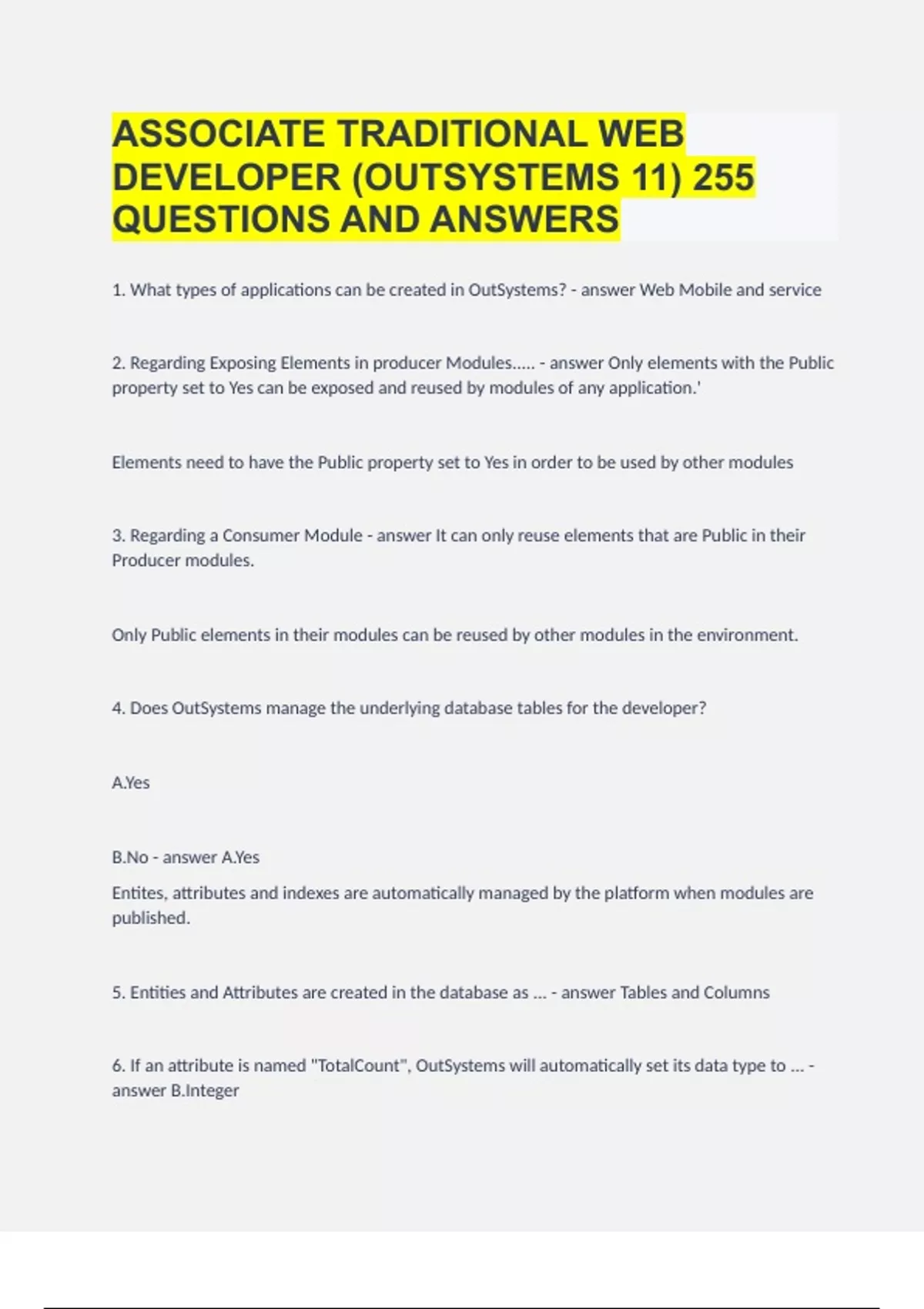 ASSOCIATE TRADITIONAL WEB DEVELOPER (OUTSYSTEMS 11) 255 QUESTIONS AND ANSWERS

1. What types of applications can be created in OutSystems? - answer Web Mobile and service

2. Regarding Exposing Elements in producer Modules..... - answer Only elements with the Public property set to Yes can be exposed and reused by modules of any application.'

Elements need to have the Public property set to Yes in order to be used by other modules

3. Regarding a Consumer Module - answer It can only reuse elements that are Public in their Producer modules.

Only Public elements in their modules can be reused by other modules in the environment.

4. Does OutSystems manage the underlying database tables for the developer?

A.Yes

B.No - answer A.Yes

Entites, attributes and indexes are automatically managed by the platform when modules are published.

5. Entities and Attributes are created in the database as ... - answer Tables and Columns

6. If an attribute is named "TotalCount", OutSystems will automatically set its data type to ... - answer B.Integer